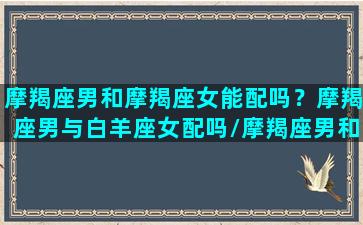 摩羯座男和摩羯座女能配吗？摩羯座男与白羊座女配吗/摩羯座男和